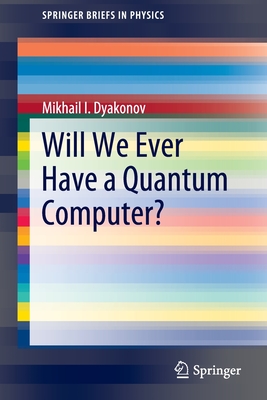 SPRINGER BRIEFS IN PHYSICS

Mikhail I. Dyakonov

Will We Ever Have a Quantum Computer?

Springer